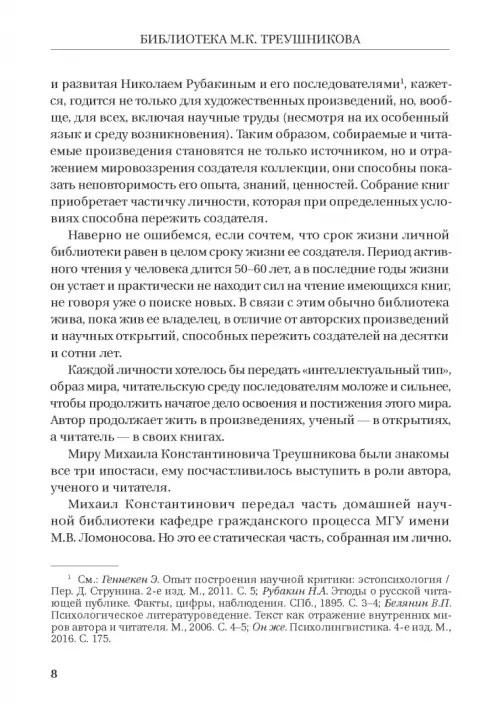 БИБЛИОТЕКА М.К. ТРЕУШНИКОВА

и развитая Николаем Рубакиным и его последователями$^1$, кажется, годится не только для художественных произведений, но, вообще, для всех, включая научные труды (несмотря на их особенный язык и среду возникновения). Таким образом, собираемые и читаемые произведения становятся не только источником, но и отражением мировоззрения создателя коллекции, они способны показать неповторимость его опыта, знаний, ценностей. Собрание книг приобретает частичку личности, которая при определенных условиях способна пережить создателя.

Наверно не ошибемся, если сочтем, что срок жизни личной библиотеки равен в целом сроку жизни ее создателя. Период активного чтения у человека длится 50–60 лет, а в последние годы жизни он устает и практически не находит сил на чтение имеющихся книг, не говоря уже о поиске новых. В связи с этим обычно библиотека жива, пока жив ее владелец, в отличие от авторских произведений и научных открытий, способных пережить создателей на десятки и сотни лет.

Каждой личности хотелось бы передать «интеллектуальный тип», образ мира, читательскую среду последователям моложе и сильнее, чтобы продолжить начатое дело освоения и постижения этого мира. Автор продолжает жить в произведениях, ученый — в открытиях, а читатель — в своих книгах.

Миру Михаила Константиновича Треушникова были знакомы все три ипостаси, ему посчастливилось выступить в роли автора, ученого и читателя.

Михаил Константинович передал часть домашней научной библиотеки кафедре гражданского процесса МГУ имени М.В. Ломоносова. Но это ее статическая часть, собранная им лично.

$^1$ См.: Геннекен Э. Опыт построения научной критики: эстопсихология / Пер. Д. Струнина. 2-е изд. М., 2011. С. 5; Рубакин Н.А. Этюды о русской читающей публике. Факты, цифры, наблюдения. СПб., 1895. С. 3–4; Белянин В.П. Психологическое литературоведение. Текст как отражение внутренних миров автора и читателя. М., 2006. С. 4–5; Он же. Психолингвистика. 4-е изд. М., 2016. С. 175.

8